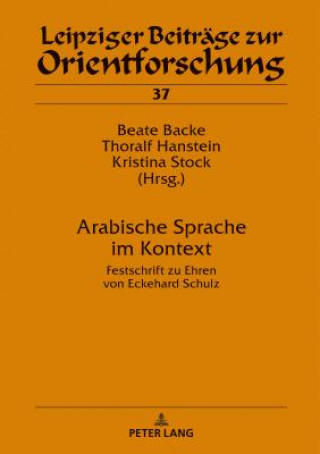 Leipziger Beiträge zur Orientforschung

37

Beate Backe
Thoralf Hanstein
Kristina Stock
(Hrsg.)

Arabische Sprache im Kontext

Festschrift zu Ehren von Eckehard Schulz

PETER LANG